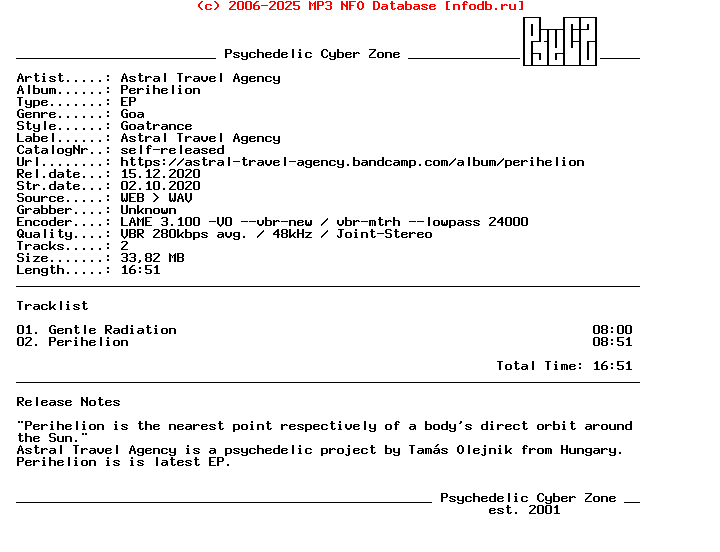 (c) 2006-2025 MP3 NFO Database [nfodb.ru]

Psychedelic Cyber Zone

Artist.....: Astral Travel Agency
Album......: Perihelion
Type.......: EP
Genre......: Goa
Style......: Goatrance
Label......: Astral Travel Agency
CatalogNr..: self-released
Url........: https://astral-travel-agency.bandcamp.com/album/perihelion
Rel.date...: 15.12.2020
Str.date...: 02.10.2020
Source.....: WEB > WAV
Grabber....: Unknown
Encoder....: LAME 3.100 -V0 --vbr-new / vbr-mtrh --lowpass 24000
Quality....: VBR 280kbps avg. / 48kHz / Joint-Stereo
Tracks.....: 2
Size.......: 33,82 MB
Length.....: 16:51

Tracklist

01. Gentle Radiation 08:00
02. Perihelion 08:51

Total Time: 16:51

Release Notes

"Perihelion is the nearest point respectively of a body's direct orbit around the Sun."
Astral Travel Agency is a psychedelic project by Tamás Olejnik from Hungary.
Perihelion is is latest EP.

Psychedelic Cyber Zone
est. 2001